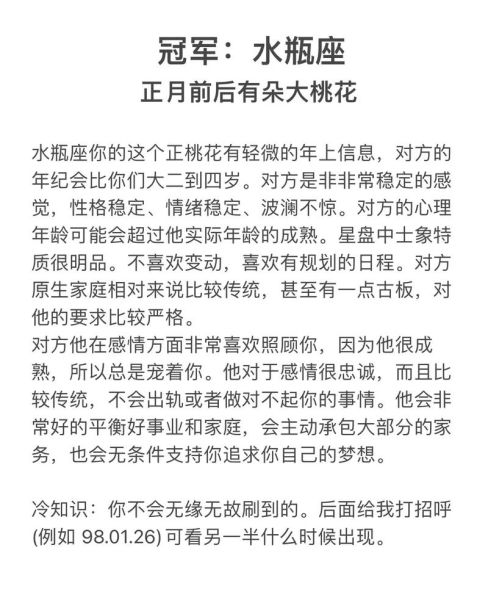 冠军：水瓶座
正月前后有朵大桃花

水瓶座你的这个正桃花有轻微的年上信息，对方的年纪会比你们大二到四岁。对方是非非常稳定的感觉，性格稳定、情绪稳定、波澜不惊。对方的心理年龄可能会超过他实际年龄的成熟。星盘中土象特质很明品。不喜欢变动，喜欢有规划的日程。对方原生家庭相对来说比较传统，甚至有一点古板，对他的要求比较严格。
对方他在感情方面非常喜欢照顾你，因为他很成熟，所以总是宠着你。他对于感情很忠诚，而且比较传统，不会出轨或者做对不起你的事情。他会非常好的平衡好事业和家庭，会主动承包大部分的家务，也会无条件支持你追求你自己的梦想。

冷知识：你不会无缘无故刷到的。后面给我打招呼(例如 98.01.26) 可看另一半什么时候出现。